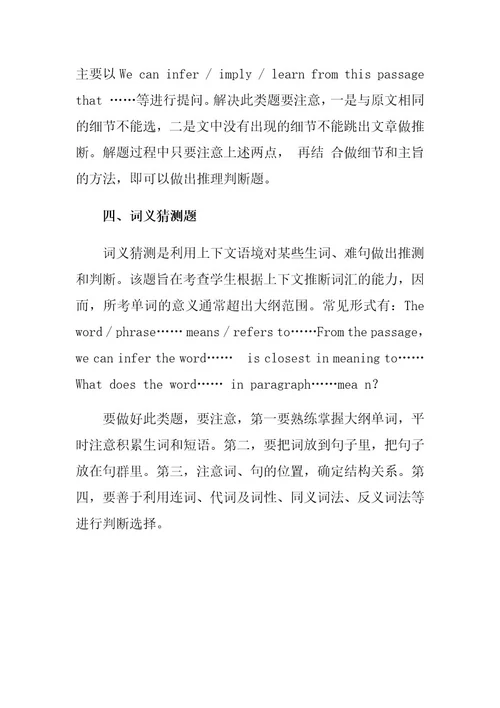 主要以 We can infer / imply / learn from this passage that ……等进行提问。解决此类题要注意，一是与原文相同的细节不能选，二是文中没有出现的细节不能跳出文章做推断。解题过程中只要注意上述两点， 再结 合做细节和主旨的方法，即可以做出推理判断题。

四、词义猜测题

词义猜测是利用上下文语境对某些生词、难句做出推测和判断。该题旨在考查学生根据上下文推断词汇的能力，因而，所考单词的意义通常超出大纲范围。常见形式有：The word / phrase…… means / refers to……From the passage, we can infer the word…… is closest in meaning to…… What does the word…… in paragraph……mea n?

要做好此类题，要注意，第一要熟练掌握大纲单词，平时注意积累生词和短语。第二，要把词放到句子里，把句子放在句群里。第三，注意词、句的位置，确定结构关系。第四，要善于利用连词、代词及词性、同义词法、反义词法等进行判断选择。